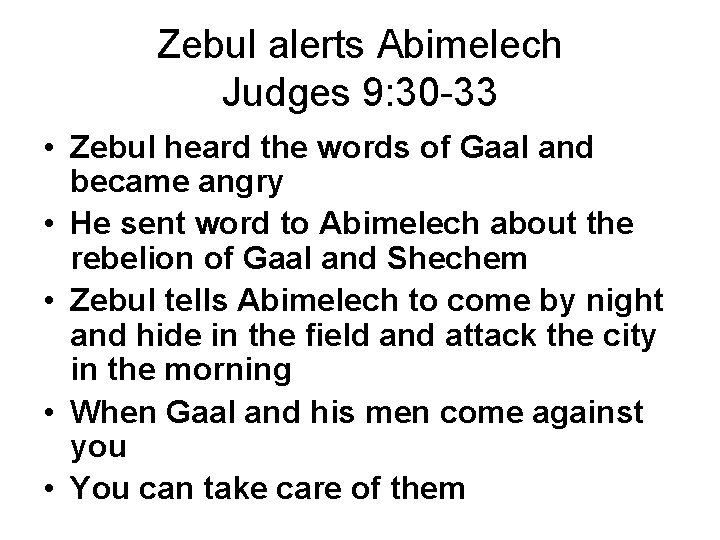 Zebul alerts Abimelech
Judges 9:30-33

• Zebul heard the words of Gaal and became angry
• He sent word to Abimelech about the rebelion of Gaal and Shechem
• Zebul tells Abimelech to come by night and hide in the field and attack the city in the morning
• When Gaal and his men come against you
• You can take care of them